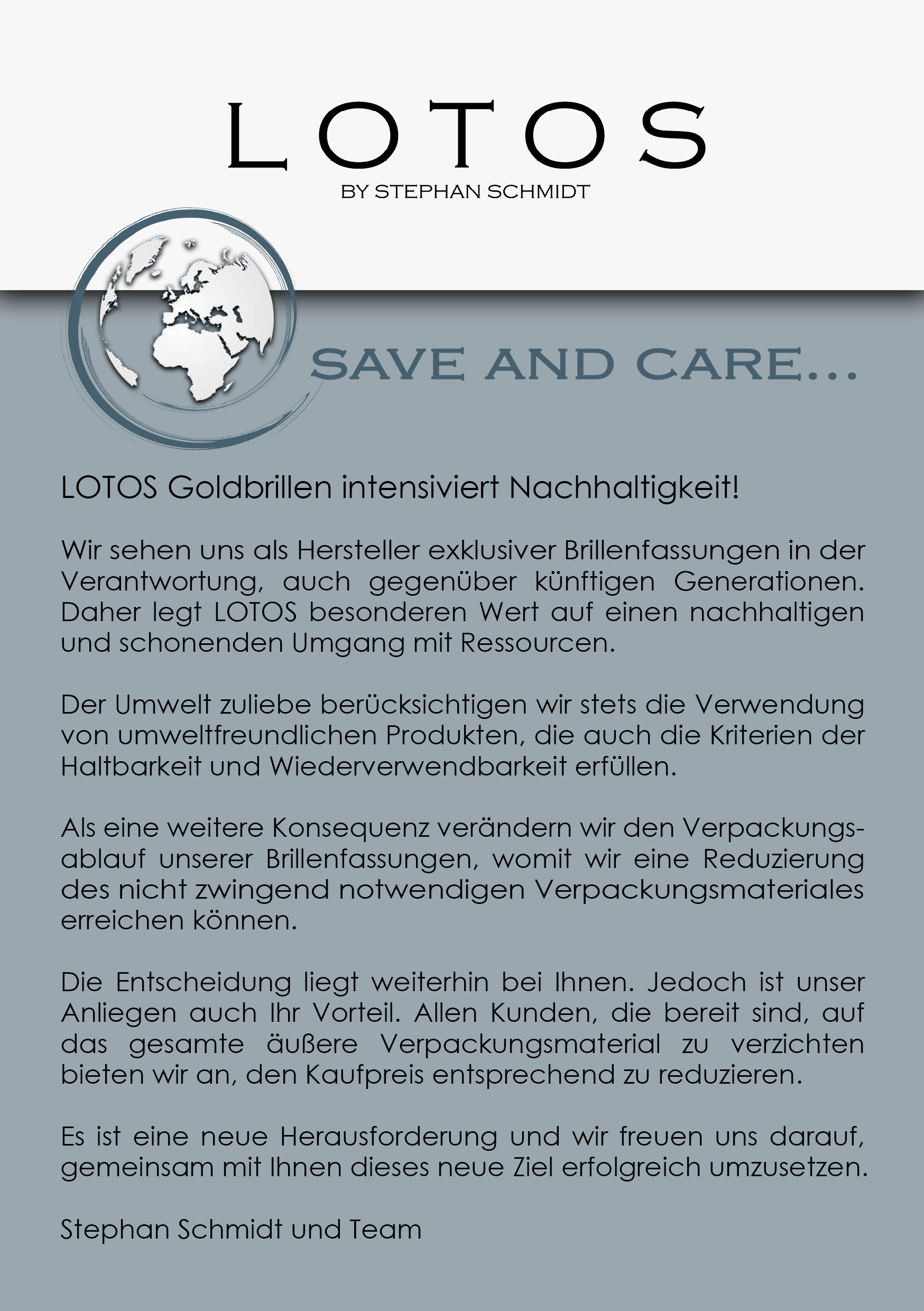 LOTOS
BY STEPHAN SCHMIDT

SAVE AND CARE...

LOTOS Goldbrillen intensiviert Nachhaltigkeit!

Wir sehen uns als Hersteller exklusiver Brillenfassungen in der Verantwortung, auch gegenüber künftigen Generationen. Daher legt LOTOS besonderen Wert auf einen nachhaltigen und schonenden Umgang mit Ressourcen.

Der Umwelt zuliebe berücksichtigen wir stets die Verwendung von umweltfreundlichen Produkten, die auch die Kriterien der Haltbarkeit und Wiederverwendbarkeit erfüllen.

Als eine weitere Konsequenz verändern wir den Verpackungsablauf unserer Brillenfassungen, womit wir eine Reduzierung des nicht zwingend notwendigen Verpackungsmateriales erreichen können.

Die Entscheidung liegt weiterhin bei Ihnen. Jedoch ist unser Anliegen auch Ihr Vorteil. Allen Kunden, die bereit sind, auf das gesamte äußere Verpackungsmaterial zu verzichten bieten wir an, den Kaufpreis entsprechend zu reduzieren.

Es ist eine neue Herausforderung und wir freuen uns darauf, gemeinsam mit Ihnen dieses neue Ziel erfolgreich umzusetzen.

Stephan Schmidt und Team